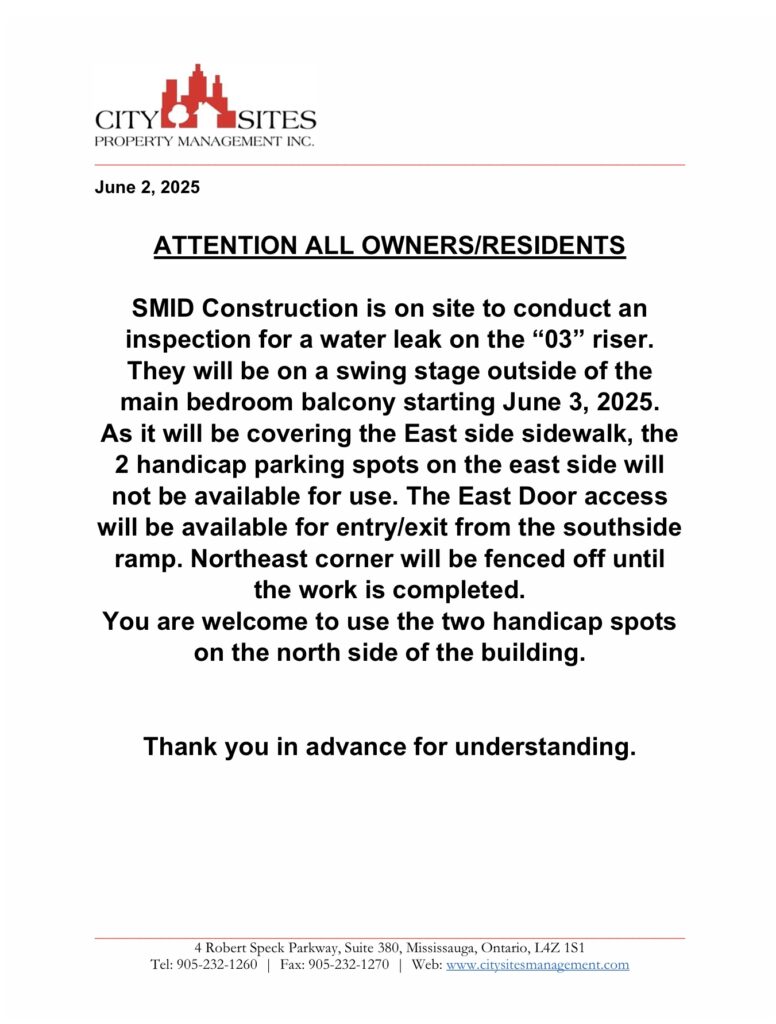 CITY SITES
PROPERTY MANAGEMENT INC.

June 2, 2025

ATTENTION ALL OWNERS/RESIDENTS

SMID Construction is on site to conduct an inspection for a water leak on the "03" riser. They will be on a swing stage outside of the main bedroom balcony starting June 3, 2025. As it will be covering the East side sidewalk, the 2 handicap parking spots on the east side will not be available for use. The East Door access will be available for entry/exit from the southside ramp. Northeast corner will be fenced off until the work is completed.
You are welcome to use the two handicap spots on the north side of the building.

Thank you in advance for understanding.

4 Robert Speck Parkway, Suite 380, Mississauga, Ontario, L4Z 1S1
Tel: 905-232-1260 | Fax: 905-232-1270 | Web: www.citysitesmanagement.com